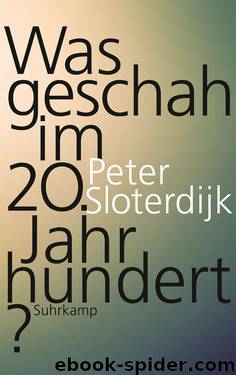 Was geschah im 20. Jahr hundert ?

Peter Sloterdijk

Suhrkamp

ebook-spider.com